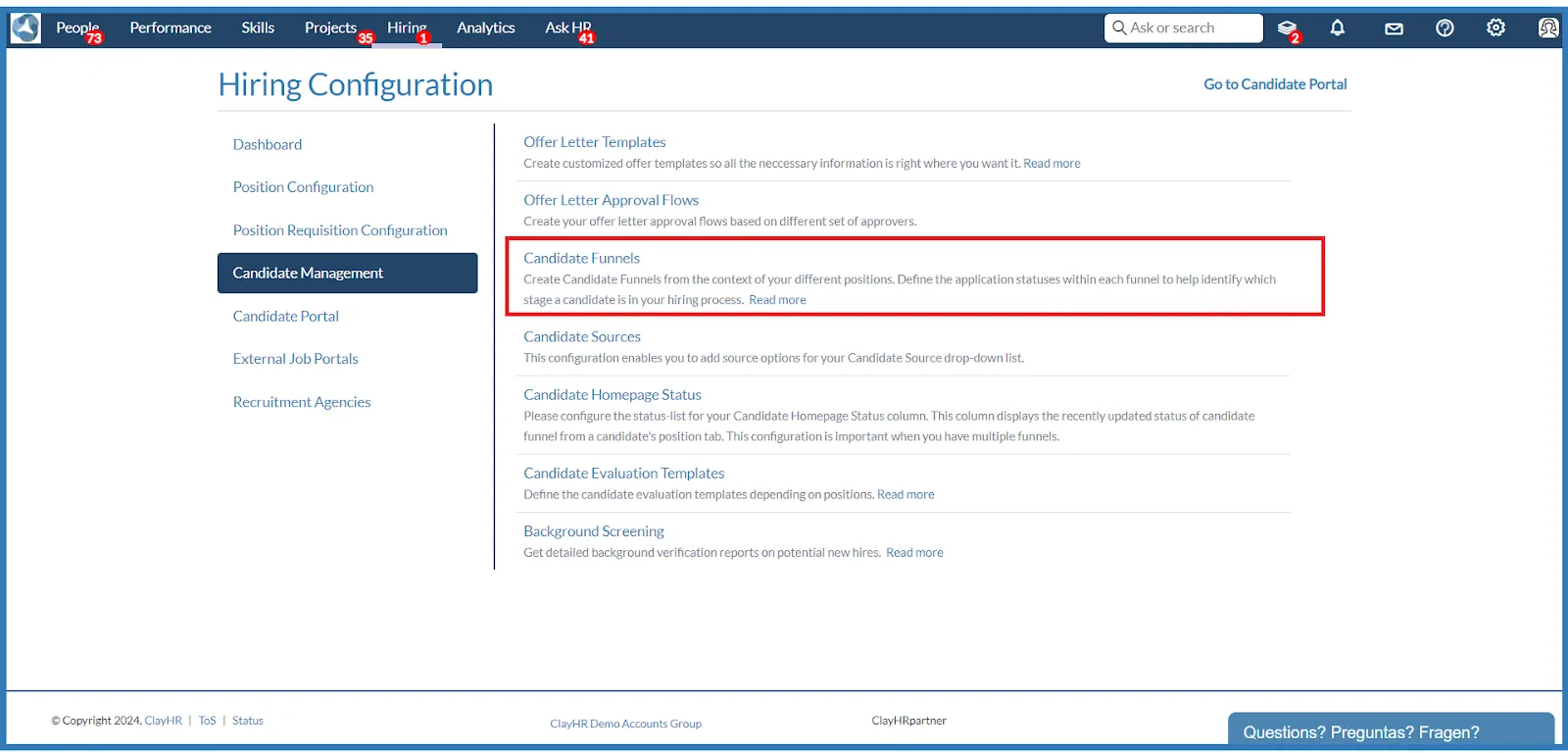 People 73 Performance Skills Projects 35 Hiring 1 Analytics Ask HR 41 Ask or search 2

Hiring Configuration

Go to Candidate Portal

Dashboard

Position Configuration

Position Requisition Configuration

Candidate Management

Candidate Portal

External Job Portals

Recruitment Agencies

Offer Letter Templates
Create customized offer templates so all the neccessary information is right where you want it. Read more

Offer Letter Approval Flows
Create your offer letter approval flows based on different set of approvers.

Candidate Funnels
Create Candidate Funnels from the context of your different positions. Define the application statuses within each funnel to help identify which stage a candidate is in your hiring process. Read more

Candidate Sources
This configuration enables you to add source options for your Candidate Source drop-down list.

Candidate Homepage Status
Please configure the status-list for your Candidate Homepage Status column. This column displays the recently updated status of candidate funnel from a candidate's position tab. This configuration is important when you have multiple funnels.

Candidate Evaluation Templates
Define the candidate evaluation templates depending on positions. Read more

Background Screening
Get detailed background verification reports on potential new hires. Read more

© Copyright 2024, ClayHR | ToS | Status

ClayHR Demo Accounts Group

ClayHRpartner

Questions? Preguntas? Fragen?